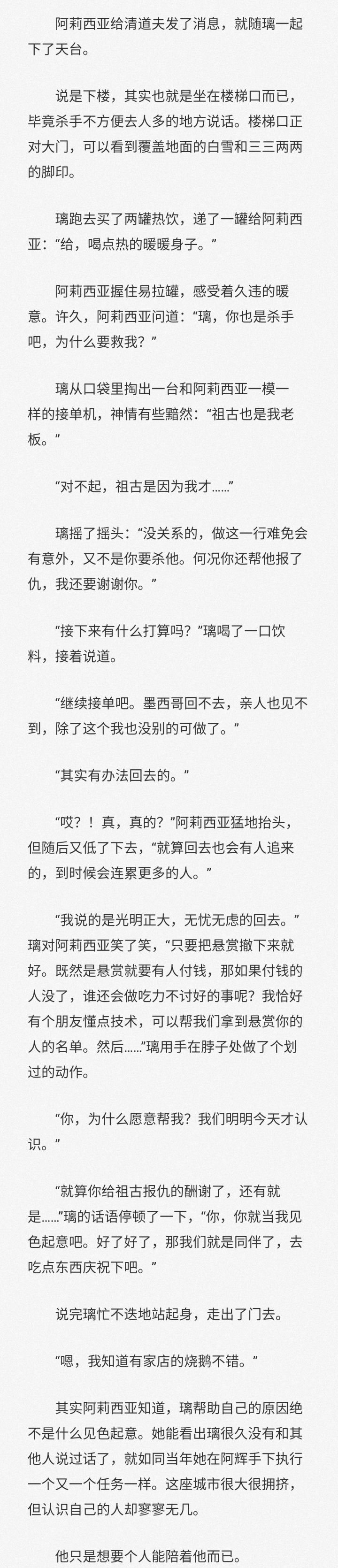 阿莉西亚给清道夫发了消息，就随璃一起下了天台。

说是下楼，其实也就是坐在楼梯口而已，毕竟杀手不方便去人多的地方说话。楼梯口正对大门，可以看到覆盖地面的白雪和三三两两的脚印。

璃跑去买了两罐热饮，递了一罐给阿莉西亚：“给，喝点热的暖暖身子。”

阿莉西亚握住易拉罐，感受着久违的暖意。许久，阿莉西亚问道：“璃，你也是杀手吧，为什么要救我？”

璃从口袋里掏出一台和阿莉西亚一模一样的接单机，神情有些黯然：“祖古也是我老板。”

“对不起，祖古是因为我才……”

璃摇了摇头：“没关系的，做这一行难免会有意外，又不是你要杀他。何况你还帮他报了仇，我还要谢谢你。”

“接下来有什么打算吗？”璃喝了一口饮料，接着说道。

“继续接单吧。墨西哥回不去，亲人也见不到，除了这个我也没别的可做了。”

“其实有办法回去的。”

“哎？！真，真的？”阿莉西亚猛地抬头，但随后又低了下去，“就算回去也会有人追来的，到时候会连累更多的人。”

“我说的是光明正大，无忧无虑的回去。”璃对阿莉西亚笑了笑，“只要把悬赏撤下来就好。既然是悬赏就要有人付钱，那如果付钱的人没了，谁还会做吃力不讨好的事呢？我恰好有个朋友懂点技术，可以帮我们拿到悬赏你的人的名单。然后……”璃用手在脖子处做了个划过的动作。

“你，为什么愿意帮我？我们明明今天才认识。”

“就算你给祖古报仇的酬谢了，还有就是……”璃的话语停顿了一下，“你，你就当我见色起意吧。好了好了，那我们就是同伴了，去吃点东西庆祝下吧。”

说完璃忙不迭地站起身，走出了门去。

“嗯，我知道有家店的烧鹅不错。”

其实阿莉西亚知道，璃帮助自己的原因绝不是什么见色起意。她能看出璃很久没有和其他人说过话了，就如同当年她在阿辉手下执行一个又一个任务一样。这座城市很大很拥挤，但认识自己的人却寥寥无几。

他只是想要个人能陪着他而已。